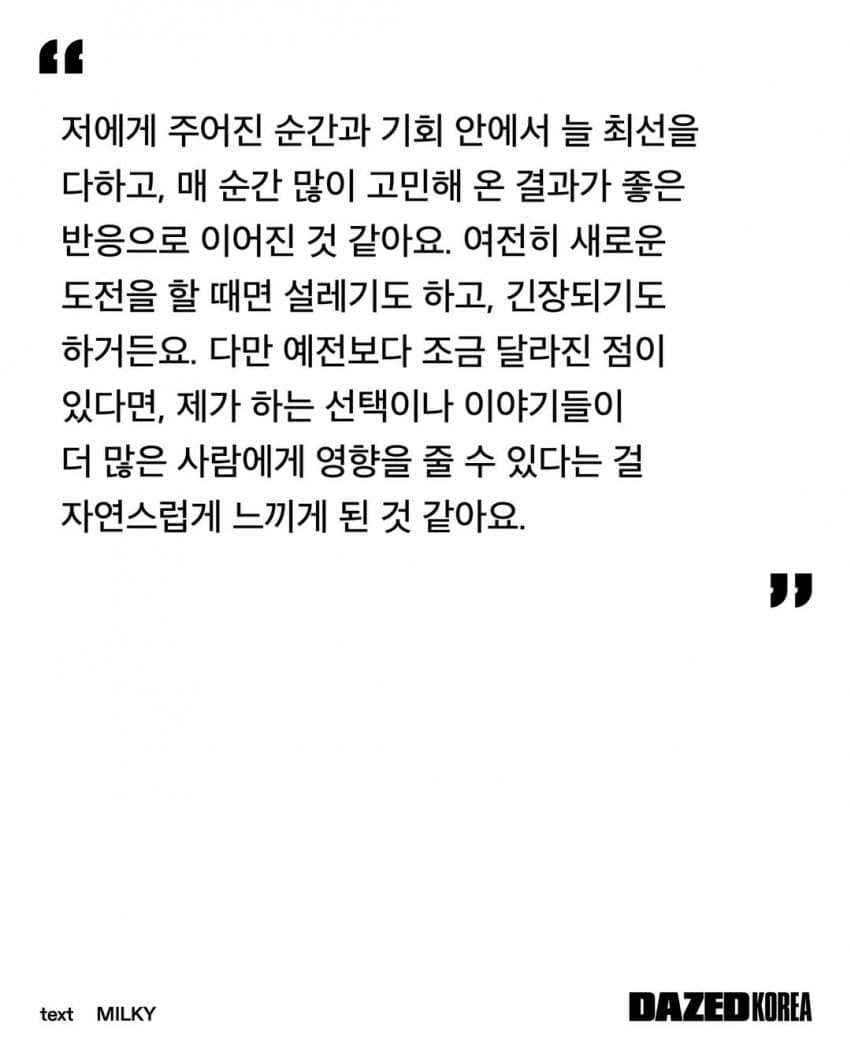 “

저에게 주어진 순간과 기회 안에서 늘 최선을 다하고, 매 순간 많이 고민해 온 결과가 좋은 반응으로 이어진 것 같아요. 여전히 새로운 도전을 할 때면 설레기도 하고, 긴장되기도 하거든요. 다만 예전보다 조금 달라진 점이 있다면, 제가 하는 선택이나 이야기들이 더 많은 사람에게 영향을 줄 수 있다는 걸 자연스럽게 느끼게 된 것 같아요.

”

text MILKY

DAZED KOREA